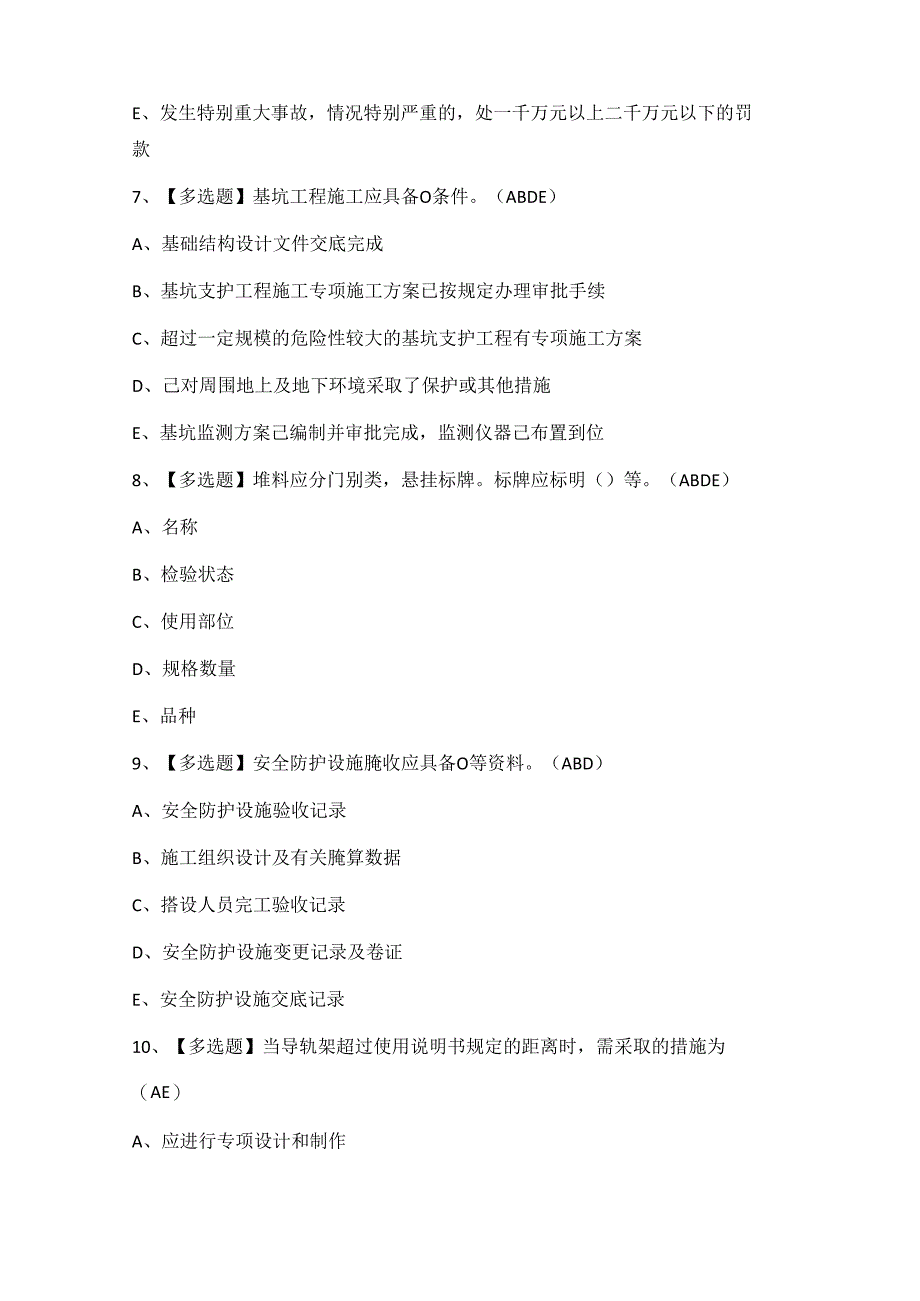 E、发生特别重大事故，情况特别严重的，处一千万元以上二千万元以下的罚款

7、【多选题】基坑工程施工应具备O条件。（ABDE）

A、基础结构设计文件交底完成

B、基坑支护工程施工专项施工方案已按规定办理审批手续

C、超过一定规模的危险性较大的基坑支护工程有专项施工方案

D、已对周围地上及地下环境采取了保护或其他措施

E、基坑监测方案已编制并审批完成，监测仪器已布置到位

8、【多选题】堆料应分门别类，悬挂标牌。标牌应标明（）等。（ABDE）

A、名称

B、检验状态

C、使用部位

D、规格数量

E、品种

9、【多选题】安全防护设施腌收应具备O等资料。（ABD）

A、安全防护设施验收记录

B、施工组织设计及有关腌算数据

C、搭设人员完工验收记录

D、安全防护设施变更记录及卷证

E、安全防护设施交底记录

10、【多选题】当导轨架超过使用说明书规定的距离时，需采取的措施为（AE）

A、应进行专项设计和制作